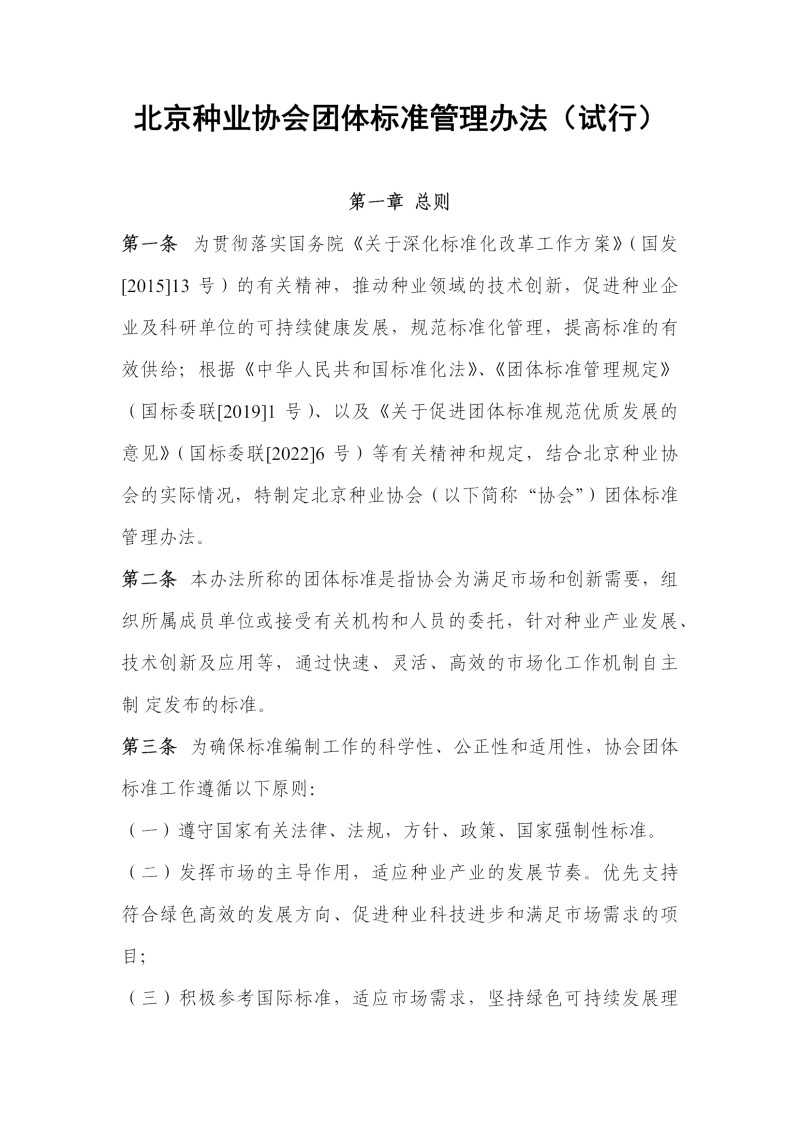 北京种业协会团体标准管理办法（试行）

第一章 总则

第一条 为贯彻落实国务院《关于深化标准化改革工作方案》（国发[2015]13 号）的有关精神，推动种业领域的技术创新，促进种业企业及科研单位的可持续健康发展，规范标准化管理，提高标准的有效供给；根据《中华人民共和国标准化法》、《团体标准管理规定》（国标委联[2019]1 号）、以及《关于促进团体标准规范优质发展的意见》（国标委联[2022]6 号）等有关精神和规定，结合北京种业协会的实际情况，特制定北京种业协会（以下简称“协会”）团体标准管理办法。

第二条 本办法所称的团体标准是指协会为满足市场和创新需要，组织所属成员单位或接受有关机构和人员的委托，针对种业产业发展、技术创新及应用等，通过快速、灵活、高效的市场化工作机制自主制 定发布的标准。

第三条 为确保标准编制工作的科学性、公正性和适用性，协会团体标准工作遵循以下原则：

（一）遵守国家有关法律、法规，方针、政策、国家强制性标准。

（二）发挥市场的主导作用，适应种业产业的发展节奏。优先支持符合绿色高效的发展方向、促进种业科技进步和满足市场需求的项目；

（三）积极参考国际标准，适应市场需求，坚持绿色可持续发展理